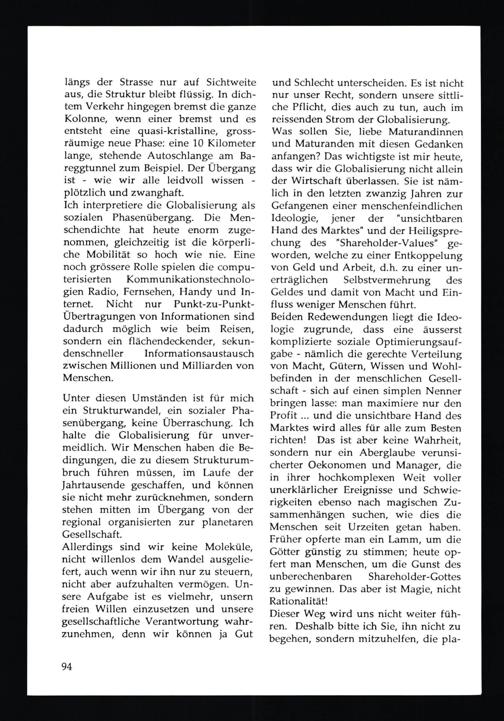 längs der Strasse nur auf Sichtweite aus, die Struktur bleibt flüssig. In dichtem Verkehr hingegen bremst die ganze Kolonne, wenn einer bremst und es entsteht eine quasi-kristalline, grossräumige neue Phase: eine 10 Kilometer lange, stehende Autoschlange am Bareggtunnel zum Beispiel. Der Übergang ist - wie wir alle leidvoll wissen - plötzlich und zwanghaft.
Ich interpretiere die Globalisierung als sozialen Phasenübergang. Die Menschendichte hat heute enorm zugenommen, gleichzeitig ist die körperliche Mobilität so hoch wie nie. Eine noch grössere Rolle spielen die computerisierten Kommunikationstechnologien Radio, Fernsehen, Handy und Internet. Nicht nur Punkt-zu-Punkt-Übertragungen von Informationen sind dadurch möglich wie beim Reisen, sondern ein flächendeckender, sekundenschneller Informationsaustausch zwischen Millionen und Milliarden von Menschen.

Unter diesen Umständen ist für mich ein Strukturwandel, ein sozialer Phasenübergang, keine Überraschung. Ich halte die Globalisierung für unvermeidlich. Wir Menschen haben die Bedingungen, die zu diesem Strukturumbruch führen müssen, im Laufe der Jahrtausende geschaffen, und können sie nicht mehr zurücknehmen, sondern stehen mitten im Übergang von der regional organisierten zur planetaren Gesellschaft.
Allerdings sind wir keine Moleküle, nicht willenlos dem Wandel ausgeliefert, auch wenn wir ihn nur zu steuern, nicht aber aufzuhalten vermögen. Unsere Aufgabe ist es vielmehr, unsern freien Willen einzusetzen und unsere gesellschaftliche Verantwortung wahrzunehmen, denn wir können ja Gut und Schlecht unterscheiden. Es ist nicht nur unser Recht, sondern unsere sittliche Pflicht, dies auch zu tun, auch im reissenden Strom der Globalisierung.
Was sollen Sie, liebe Maturandinnen und Maturanden mit diesen Gedanken anfangen? Das wichtigste ist mir heute, dass wir die Globalisierung nicht allein der Wirtschaft überlassen. Sie ist nämlich in den letzten zwanzig Jahren zur Gefangenen einer menschenfeindlichen Ideologie, jener der "unsichtbaren Hand des Marktes" und der Heiligsprechung des "Shareholder-Values" geworden, welche zu einer Entkoppelung von Geld und Arbeit, d.h. zu einer unerträglichen Selbstvermehrung des Geldes und damit von Macht und Einfluss weniger Menschen führt.
Beiden Redewendungen liegt die Ideologie zugrunde, dass eine äusserst komplizierte soziale Optimierungsaufgabe - nämlich die gerechte Verteilung von Macht, Gütern, Wissen und Wohlbefinden in der menschlichen Gesellschaft - sich auf einen simplen Nenner bringen lasse: man maximiere nur den Profit ... und die unsichtbare Hand des Marktes wird alles für alle zum Besten richten! Das ist aber keine Wahrheit, sondern nur ein Aberglaube verunsicherter Oekonomen und Manager, die in ihrer hochkomplexen Welt voller unerklärlicher Ereignisse und Schwierigkeiten ebenso nach magischen Zusammenhängen suchen, wie dies die Menschen seit Urzeiten getan haben. Früher opferte man ein Lamm, um die Götter günstig zu stimmen; heute opfert man Menschen, um die Gunst des unberechenbaren Shareholder-Gottes zu gewinnen. Das aber ist Magie, nicht Rationalität!
Dieser Weg wird uns nicht weiter führen. Deshalb bitte ich Sie, ihn nicht zu begehen, sondern mitzuhelfen, die pla-

94